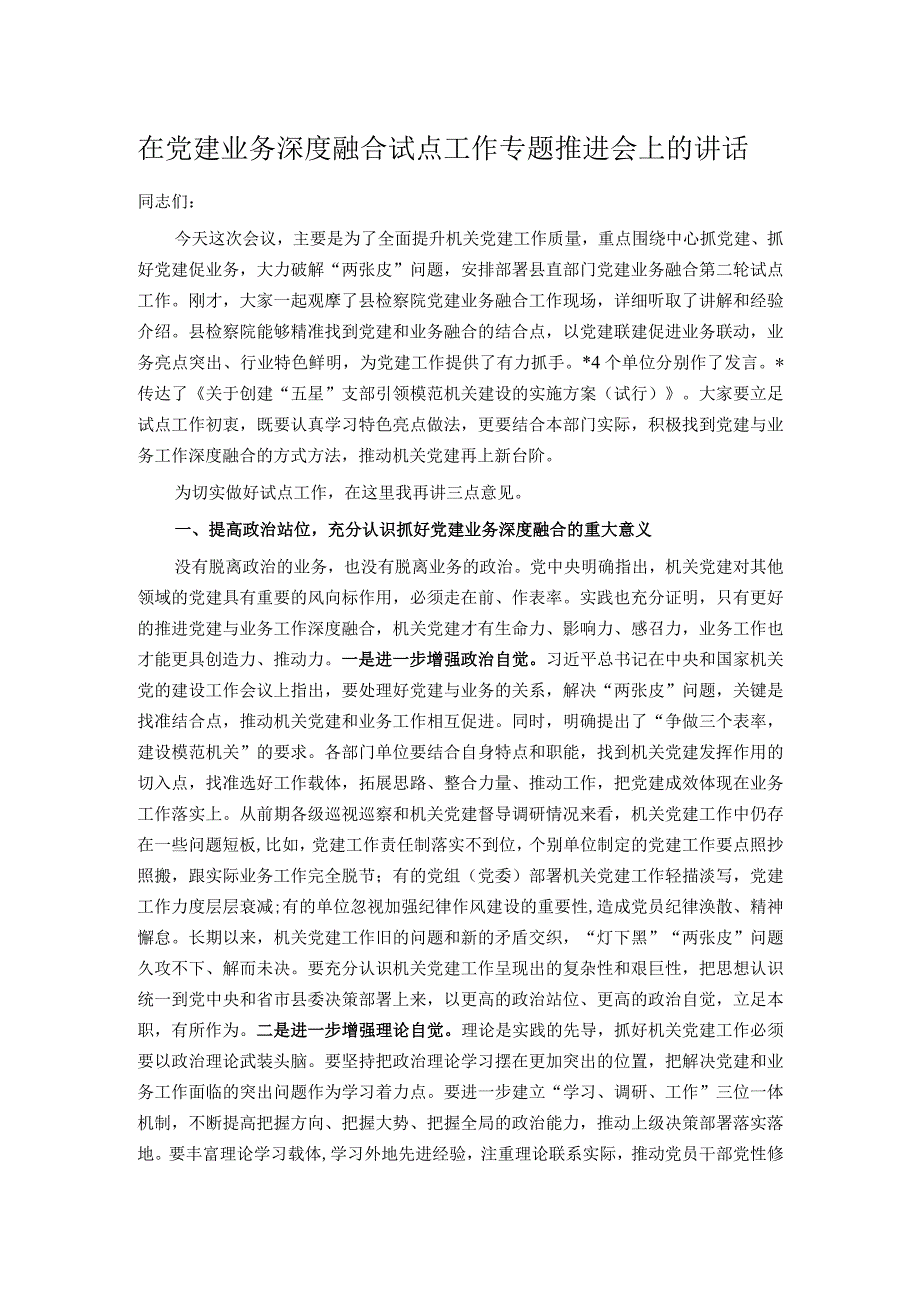 在党建业务深度融合试点工作专题推进会上的讲话

同志们：

今天这次会议，主要是为了全面提升机关党建工作质量，重点围绕中心抓党建、抓好党建促业务，大力破解“两张皮”问题，安排部署县直部门党建业务融合第二轮试点工作。刚才，大家一起观摩了县检察院党建业务融合工作现场，详细听取了讲解和经验介绍。县检察院能够精准找到党建和业务融合的结合点，以党建联建促进业务联动，业务亮点突出、行业特色鲜明，为党建工作提供了有力抓手。*4个单位分别作了发言。*传达了《关于创建“五星”支部引领模范机关建设的实施方案（试行）》。大家要立足试点工作初衷，既要认真学习特色亮点做法，更要结合本部门实际，积极找到党建与业务工作深度融合的方式方法，推动机关党建再上新台阶。

为切实做好试点工作，在这里我再讲三点意见。

一、提高政治站位，充分认识抓好党建业务深度融合的重大意义

没有脱离政治的业务，也没有脱离业务的政治。党中央明确指出，机关党建对其他领域的党建具有重要的风向标作用，必须走在前、作表率。实践也充分证明，只有更好的推进党建与业务工作深度融合，机关党建才有生命力、影响力、感召力，业务工作也才能更具创造力、推动力。一是进一步增强政治自觉。习近平总书记在中央和国家机关党的建设工作会议上指出，要处理好党建与业务的关系，解决“两张皮”问题，关键是找准结合点，推动机关党建和业务工作相互促进。同时，明确提出了“争做三个表率，建设模范机关”的要求。各部门单位要结合自身特点和职能，找到机关党建发挥作用的切入点，找准选好工作载体，拓展思路、整合力量、推动工作，把党建成效体现在业务工作落实上。从前期各级巡视巡察和机关党建督导调研情况来看，机关党建工作中仍存在一些问题短板，比如，党建工作责任制落实不到位，个别单位制定的党建工作要点照抄照搬，跟实际业务工作完全脱节；有的党组（党委）部署机关党建工作轻描淡写，党建工作力度层层衰减；有的单位忽视加强纪律作风建设的重要性，造成党员纪律涣散、精神懈怠。长期以来，机关党建工作旧的问题和新的矛盾交织，“灯下黑”“两张皮”问题久攻不下、解而未决。要充分认识机关党建工作呈现出的复杂性和艰巨性，把思想认识统一到党中央和省市县委决策部署上来，以更高的政治站位、更高的政治自觉，立足本职，有所作为。二是进一步增强理论自觉。理论是实践的先导，抓好机关党建工作必须要以政治理论武装头脑。要坚持把政治理论学习摆在更加突出的位置，把解决党建和业务工作面临的突出问题作为学习着力点。要进一步建立“学习、调研、工作”三位一体机制，不断提高把握方向、把握大势、把握全局的政治能力，推动上级决策部署落实落地。要丰富理论学习载体，学习外地先进经验，注重理论联系实际，推动党员干部党性修